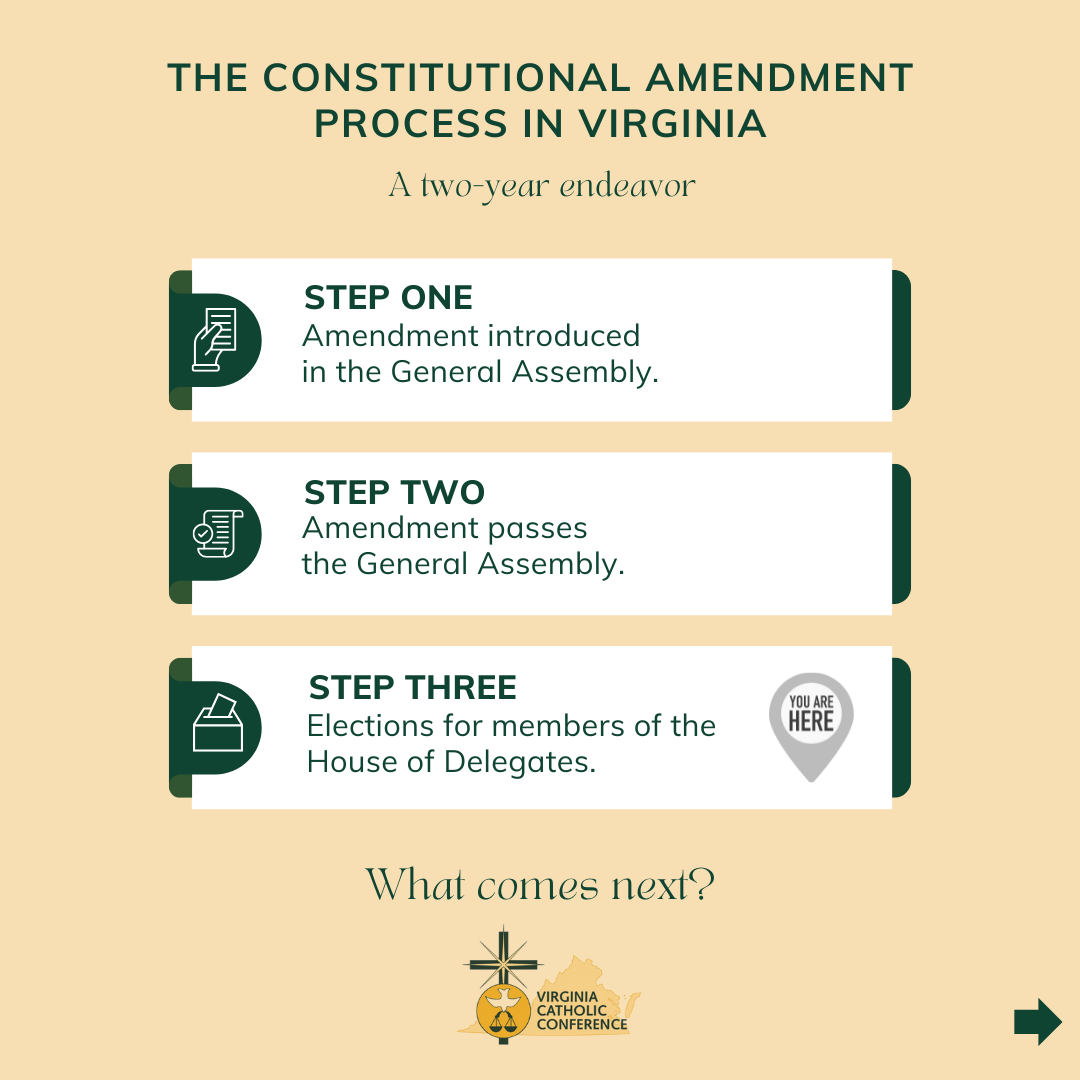 THE CONSTITUTIONAL AMENDMENT PROCESS IN VIRGINIA

A two-year endeavor

STEP ONE
Amendment introduced in the General Assembly.

STEP TWO
Amendment passes the General Assembly.

STEP THREE
Elections for members of the House of Delegates.

YOU ARE HERE

What comes next?

VIRGINIA CATHOLIC CONFERENCE